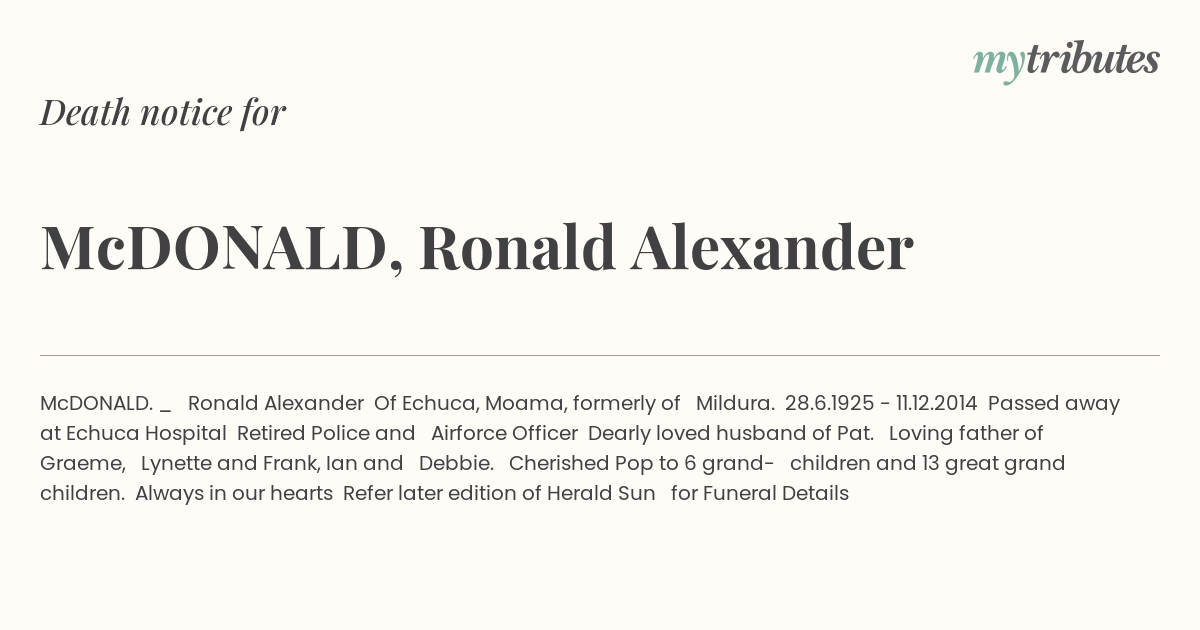 mytributes

Death notice for

McDONALD, Ronald Alexander

McDONALD. _ Ronald Alexander Of Echuca, Moama, formerly of Mildura. 28.6.1925 - 11.12.2014 Passed away at Echuca Hospital Retired Police and Airforce Officer Dearly loved husband of Pat. Loving father of Graeme, Lynette and Frank, Ian and Debbie. Cherished Pop to 6 grand- children and 13 great grand children. Always in our hearts Refer later edition of Herald Sun for Funeral Details